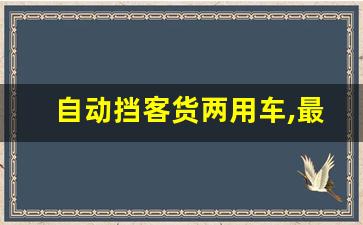 自动挡客货两用车,最